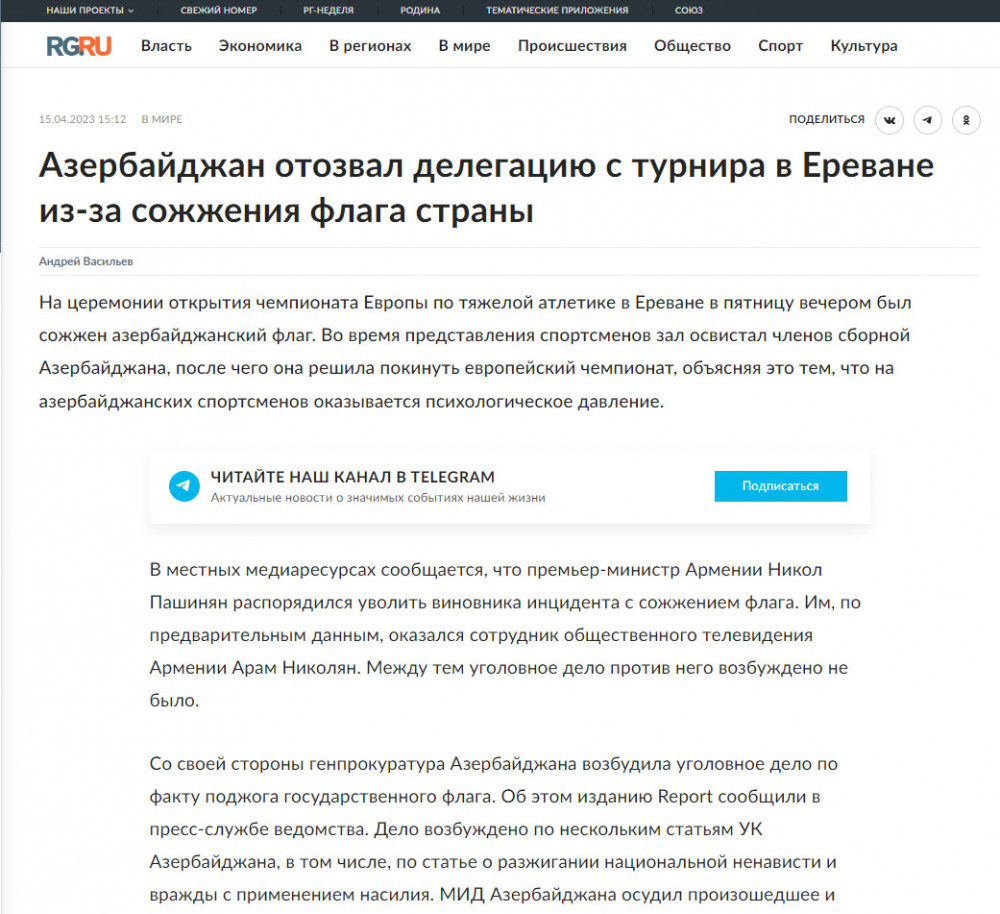 НАШИ ПРОЕКТЫ СВЕЖИЙ НОМЕР РГ-НЕДЕЛЯ РОДИНА ТЕМАТИЧЕСКИЕ ПРИЛОЖЕНИЯ СОЮЗ

RGRU Власть Экономика В регионах В мире Происшествия Общество Спорт Культура

15.04.2023 15:12 В МИРЕ

ПОДЕЛИТЬСЯ

Азербайджан отозвал делегацию с турнира в Ереване из-за сожжения флага страны

Андрей Васильев

На церемонии открытия чемпионата Европы по тяжелой атлетике в Ереване в пятницу вечером был сожжен азербайджанский флаг. Во время представления спортсменов зал освистал членов сборной Азербайджана, после чего она решила покинуть европейский чемпионат, объясняя это тем, что на азербайджанских спортсменов оказывается психологическое давление.

ЧИТАЙТЕ НАШ КАНАЛ В TELEGRAM
Актуальные новости о значимых событиях нашей жизни
Подписаться

В местных медиаресурсах сообщается, что премьер-министр Армении Никол Пашинян распорядился уволить виновника инцидента с сожжением флага. Им, по предварительным данным, оказался сотрудник общественного телевидения Армении Арам Николян. Между тем уголовное дело против него возбуждено не было.

Со своей стороны генпрокуратура Азербайджана возбудила уголовное дело по факту поджога государственного флага. Об этом изданию Report сообщили в пресс-службе ведомства. Дело возбуждено по нескольким статьям УК Азербайджана, в том числе, по статье о разжигании национальной ненависти и вражды с применением насилия. МИД Азербайджана осудил произошедшее и